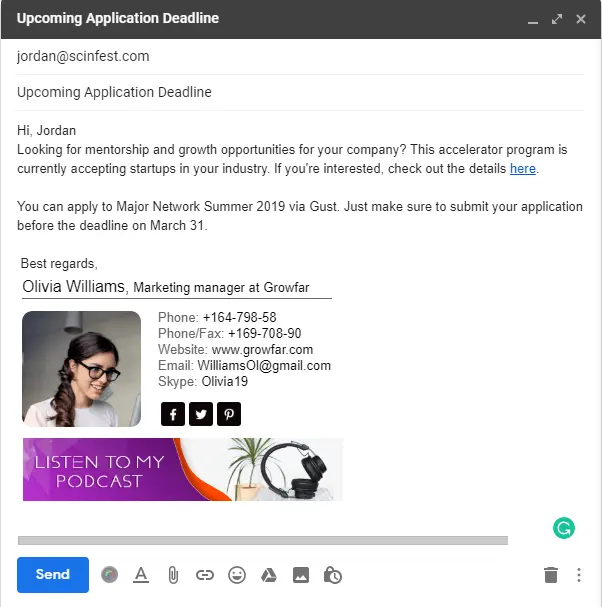 Upcoming Application Deadline

jordan@scinfest.com

Upcoming Application Deadline

Hi, Jordan
Looking for mentorship and growth opportunities for your company? This accelerator program is currently accepting startups in your industry. If you're interested, check out the details here.

You can apply to Major Network Summer 2019 via Gust. Just make sure to submit your application before the deadline on March 31.

Best regards,
Olivia Williams, Marketing manager at Growfar

Phone: +164-798-58
Phone/Fax: +169-708-90
Website: www.growfar.com
Email: WilliamsOl@gmail.com
Skype: Olivia19

LISTEN TO MY PODCAST

Send